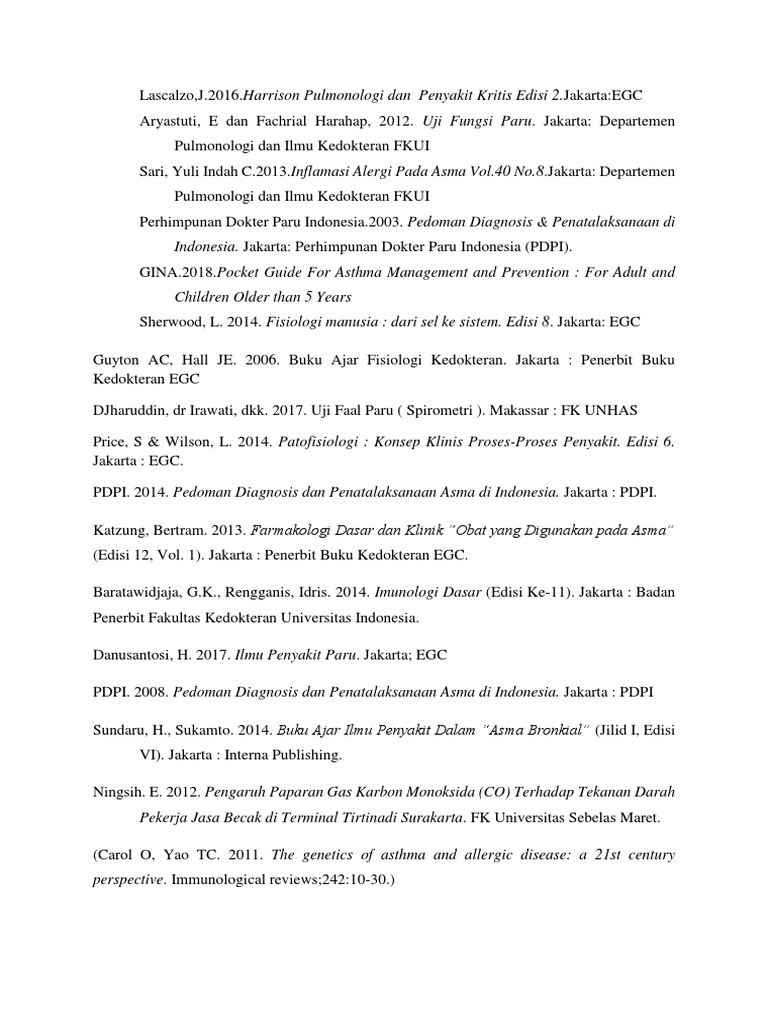 Lascalzo,J.2016.Harrison Pulmonologi dan Penyakit Kritis Edisi 2.Jakarta:EGC

Aryastuti, E dan Fachrial Harahap, 2012. Uji Fungsi Paru. Jakarta: Departemen Pulmonologi dan Ilmu Kedokteran FKUI

Sari, Yuli Indah C.2013.Inflamasi Alergi Pada Asma Vol.40 No.8.Jakarta: Departemen Pulmonologi dan Ilmu Kedokteran FKUI

Perhimpunan Dokter Paru Indonesia.2003. Pedoman Diagnosis & Penatalaksanaan di Indonesia. Jakarta: Perhimpunan Dokter Paru Indonesia (PDPI).

GINA.2018.Pocket Guide For Asthma Management and Prevention : For Adult and Children Older than 5 Years

Sherwood, L. 2014. Fisiologi manusia : dari sel ke sistem. Edisi 8. Jakarta: EGC

Guyton AC, Hall JE. 2006. Buku Ajar Fisiologi Kedokteran. Jakarta : Penerbit Buku Kedokteran EGC

DJharuddin, dr Irawati, dkk. 2017. Uji Faal Paru ( Spirometri ). Makassar : FK UNHAS

Price, S & Wilson, L. 2014. Patofisiologi : Konsep Klinis Proses-Proses Penyakit. Edisi 6. Jakarta : EGC.

PDPI. 2014. Pedoman Diagnosis dan Penatalaksanaan Asma di Indonesia. Jakarta : PDPI.

Katzung, Bertram. 2013. Farmakologi Dasar dan Klinik "Obat yang Digunakan pada Asma" (Edisi 12, Vol. 1). Jakarta : Penerbit Buku Kedokteran EGC.

Baratawidjaja, G.K., Rengganis, Idris. 2014. Imunologi Dasar (Edisi Ke-11). Jakarta : Badan Penerbit Fakultas Kedokteran Universitas Indonesia.

Danusantosi, H. 2017. Ilmu Penyakit Paru. Jakarta; EGC

PDPI. 2008. Pedoman Diagnosis dan Penatalaksanaan Asma di Indonesia. Jakarta : PDPI

Sundaru, H., Sukamto. 2014. Buku Ajar Ilmu Penyakit Dalam "Asma Bronkial" (Jilid I, Edisi VI). Jakarta : Interna Publishing.

Ningsih. E. 2012. Pengaruh Paparan Gas Karbon Monoksida (CO) Terhadap Tekanan Darah Pekerja Jasa Becak di Terminal Tirtinadi Surakarta. FK Universitas Sebelas Maret.

(Carol O, Yao TC. 2011. The genetics of asthma and allergic disease: a 21st century perspective. Immunological reviews;242:10-30.)